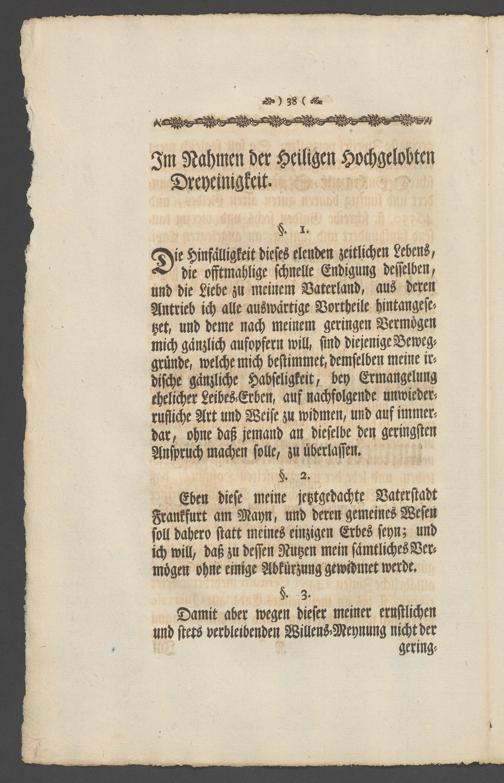 ) 38 (

Im Nahmen der Heiligen Hochgelobten Dreyeinigkeit.

§. 1.

Die Hinfälligkeit dieses elenden zeitlichen Lebens, die offtmahlige schnelle Endigung desselben, und die Liebe zu meinem Vaterland, aus deren Antrieb ich alle auswärtige Vortheile hintangesetzet, und deme nach meinem geringen Vermögen mich gänzlich aufopfern will, sind diejenige Beweggründe, welche mich bestimmet, demselben meine irdische gänzliche Habseligkeit, bey Ermangelung ehelicher Leibes-Erben, auf nachfolgende unwiederrufliche Art und Weise zu widmen, und auf immerdar, ohne daß jemand an dieselbe den geringsten Anspruch machen solle, zu überlassen.

§. 2.

Eben diese meine jetztgedachte Vaterstadt Frankfurt am Mayn, und deren gemeines Wesen soll dahero statt meines einzigen Erbes seyn; und ich will, daß zu dessen Nutzen mein sämtliches Vermögen ohne einige Abkürzung gewidmet werde.

§. 3.

Damit aber wegen dieser meiner ernstlichen und stets verbleibenden Willens-Meynung nicht der gering-